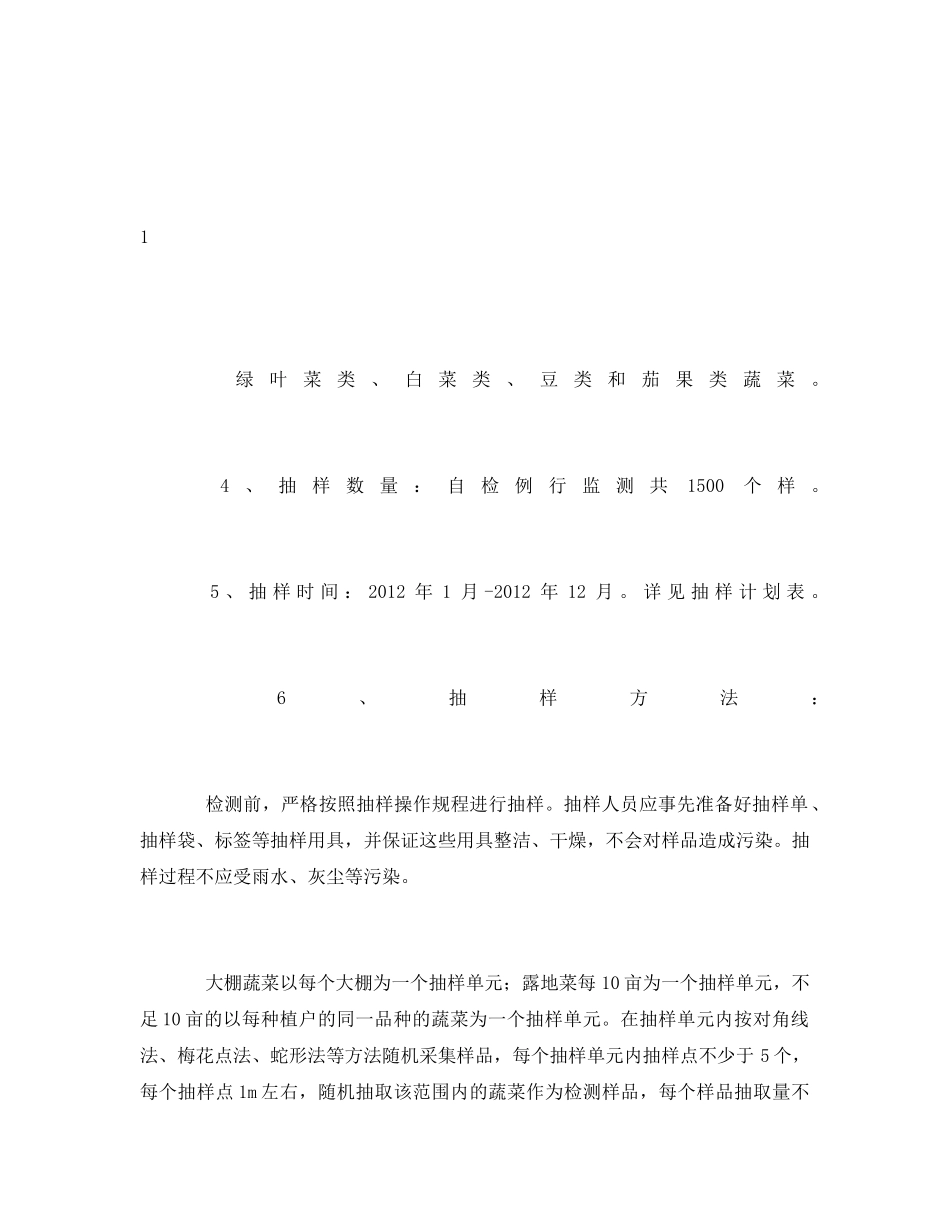 1

绿叶菜类、白菜类、豆类和茄果类蔬菜。

4、抽样数量：自检例行监测共 1500 个样。

5、抽样时间：2012 年 1 月-2012 年 12 月。详见抽样计划表。

6、抽样方法：

检测前，严格按照抽样操作规程进行抽样。抽样人员应事先准备好抽样单、抽样袋、标签等抽样用具，并保证这些用具整洁、干燥，不会对样品造成污染。抽样过程不应受雨水、灰尘等污染。

大棚蔬菜以每个大棚为一个抽样单元；露地菜每 10 亩为一个抽样单元，不足 10 亩的以每种植户的同一品种的蔬菜为一个抽样单元。在抽样单元内按对角线法、梅花点法、蛇形法等方法随机采集样品，每个抽样单元内抽样点不少于 5 个，每个抽样点 1m 左右，随机抽取该范围内的蔬菜作为检测样品，每个样品抽取量不